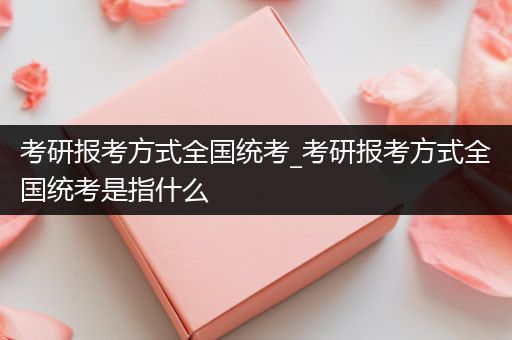 考研报考方式全国统考_考研报考方式全国统考是指什么